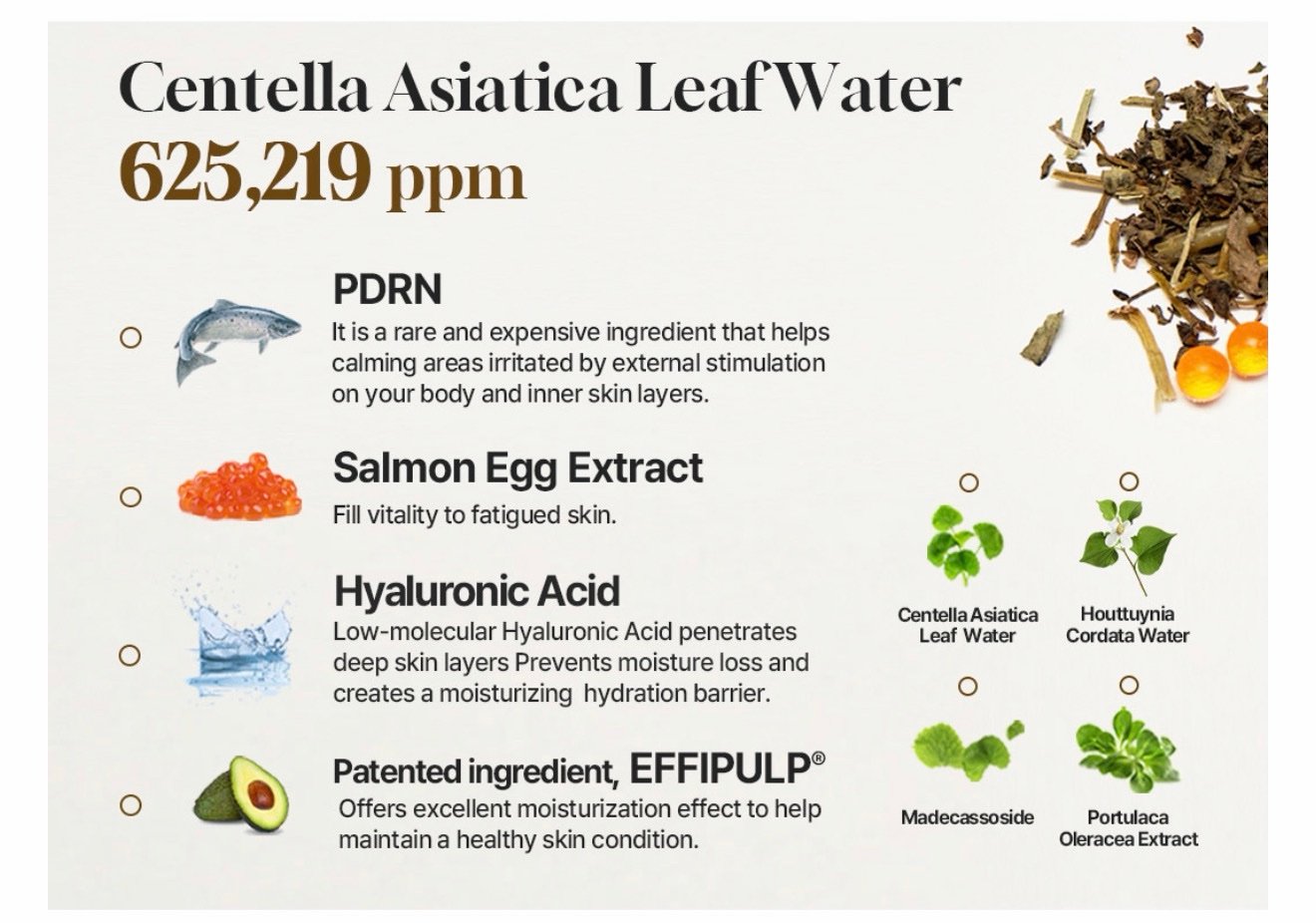 Centella Asiatica Leaf Water
625,219 ppm

PDRN
It is a rare and expensive ingredient that helps calming areas irritated by external stimulation on your body and inner skin layers.

Salmon Egg Extract
Fill vitality to fatigued skin.

Hyaluronic Acid
Low-molecular Hyaluronic Acid penetrates deep skin layers Prevents moisture loss and creates a moisturizing hydration barrier.

Patented ingredient, EFFIPULP®
Offers excellent moisturization effect to help maintain a healthy skin condition.

Centella Asiatica
Leaf Water

Houttuynia
Cordata Water

Madecassoside

Portulaca
Oleracea Extract